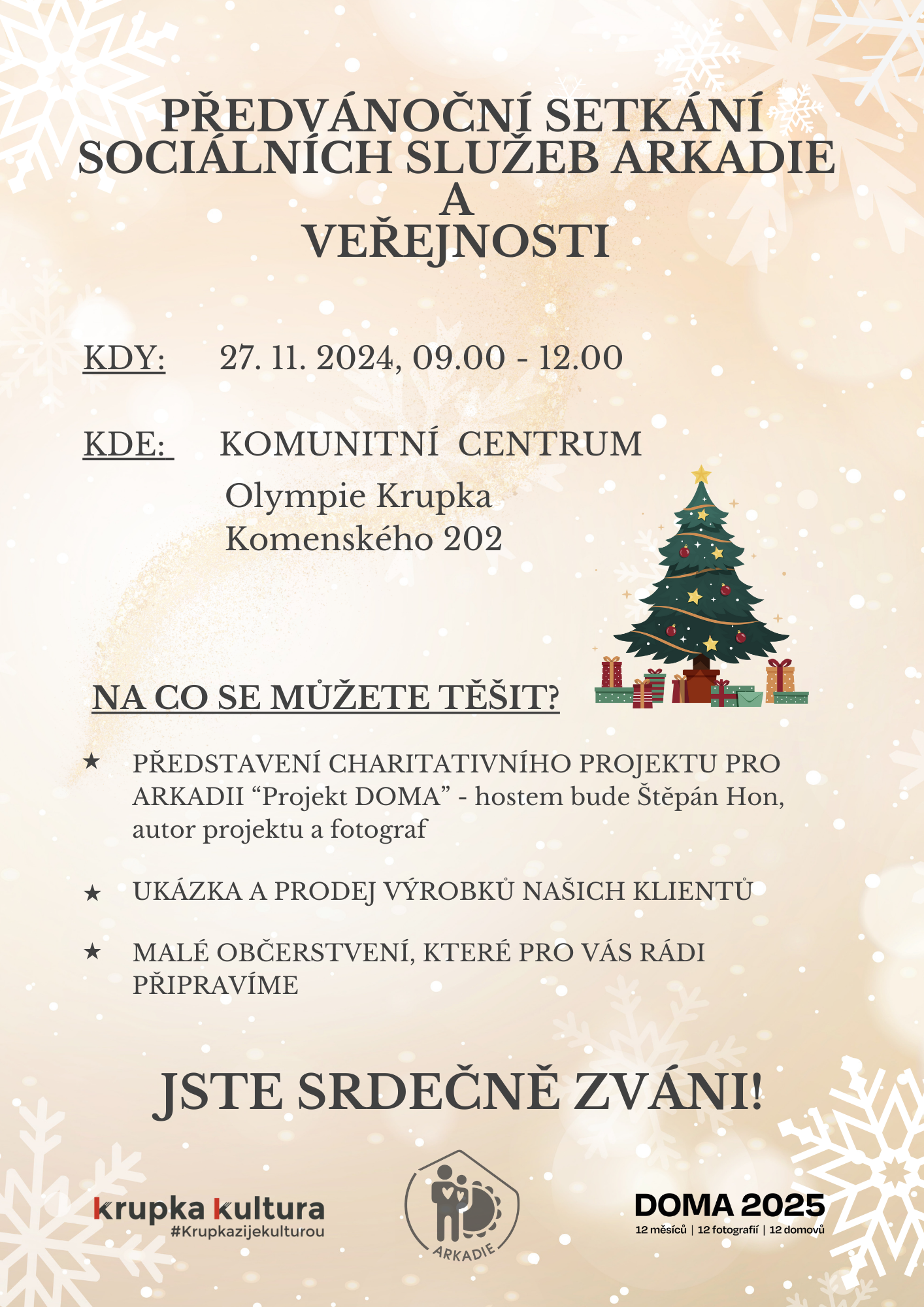 PŘEDVÁNOČNÍ SETKÁNÍ SOCIÁLNÍCH SLUŽEB ARKADIE A VEŘEJNOSTI

KDY: 27. 11. 2024, 09.00 - 12.00

KDE: KOMUNITNÍ CENTRUM
Olympie Krupka
Komenského 202

NA CO SE MŮŽETE TĚŠIT?

★ PŘEDSTAVENÍ CHARITATIVNÍHO PROJEKTU PRO ARKADII “Projekt DOMA” - hostem bude Štěpán Hon, autor projektu a fotograf

★ UKÁZKA A PRODEJ VÝROBKŮ NAŠICH KLIENTŮ

★ MALÉ OBČERSTVENÍ, KTERÉ PRO VÁS RÁDI PŘIPRAVÍME

JSTE SRDEČNĚ ZVÁNI!

krupka kultura
#Krupkazijekulturou

ARKADIE

DOMA 2025
12 měsíců | 12 fotografií | 12 domovů